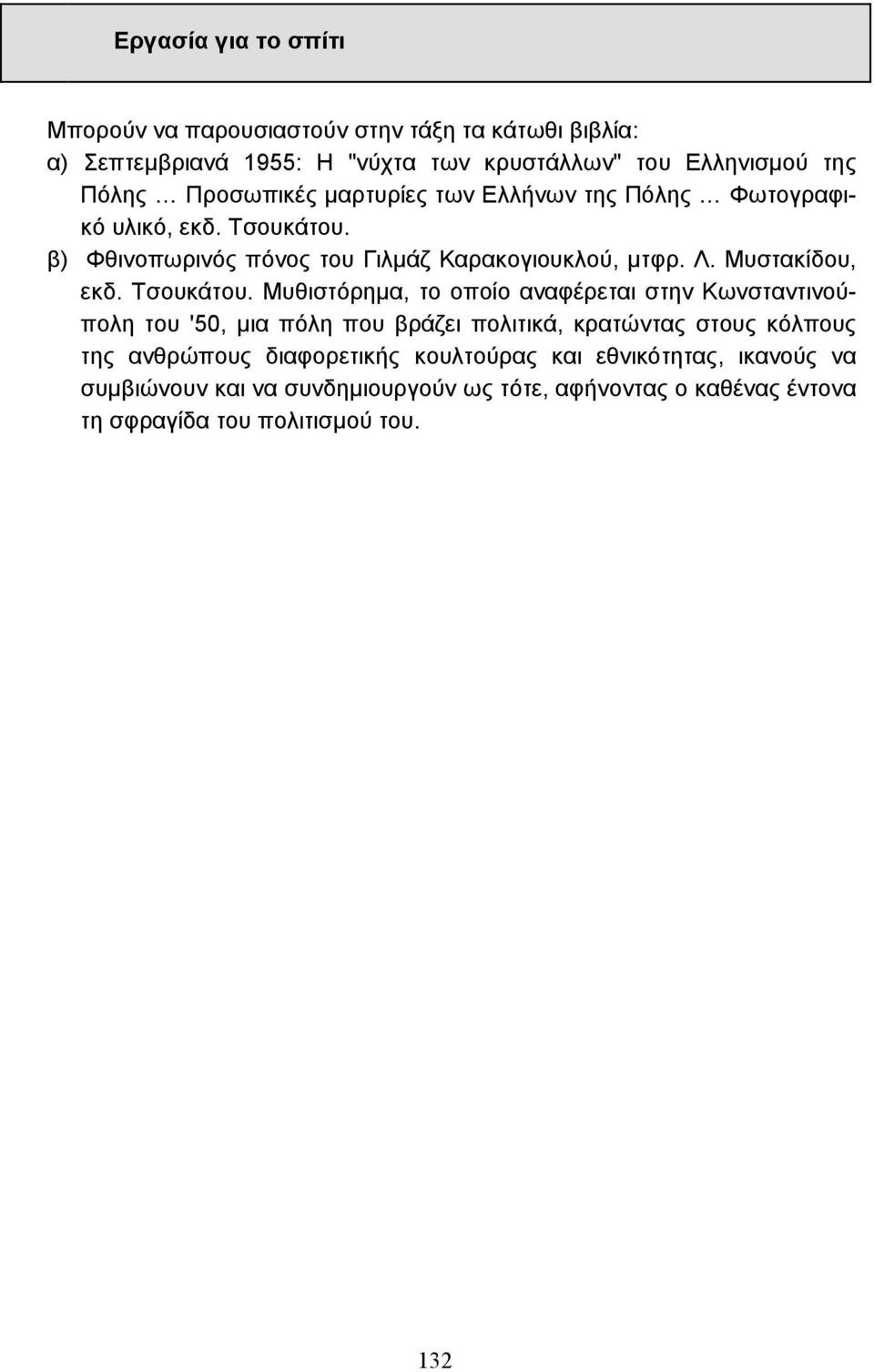 Εργασία για το σπίτι

Μπορούν να παρουσιαστούν στην τάξη τα κάτωθι βιβλία:
α) Σεπτεμβριανά 1955: Η "νύχτα των κρυστάλλων" του Ελληνισμού της Πόλης … Προσωπικές μαρτυρίες των Ελλήνων της Πόλης … Φωτογραφικό υλικό, εκδ. Τσουκάτου.
β) Φθινοπωρινός πόνος του Γιλμάζ Καρακογιουκλού, μτφρ. Λ. Μυστακίδου, εκδ. Τσουκάτου. Μυθιστόρημα, το οποίο αναφέρεται στην Κωνσταντινούπολη του '50, μια πόλη που βράζει πολιτικά, κρατώντας στους κόλπους της ανθρώπους διαφορετικής κουλτούρας και εθνικότητας, ικανούς να συμβιώνουν και να συνδημιουργούν ως τότε, αφήνοντας ο καθένας έντονα τη σφραγίδα του πολιτισμού του.

132